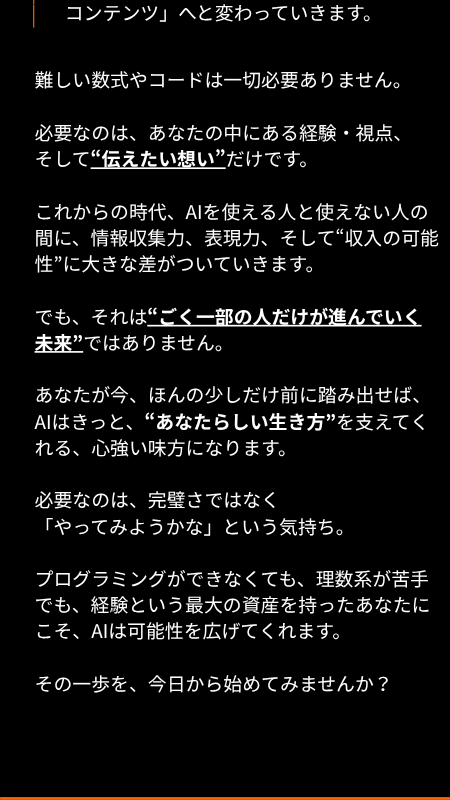 コンテンツ」へと変わっていきます。

難しい数式やコードは一切必要ありません。

必要なのは、あなたの中にある経験・視点、そして“伝えたい想い”だけです。

これからの時代、AIを使える人と使えない人の間に、情報収集力、表現力、そして“収入の可能性”に大きな差がついていきます。

でも、それは“ごく一部の人だけが進んでいく未来”ではありません。

あなたが今、ほんの少しだけ前に踏み出せば、AIはきっと、“あなたらしい生き方”を支えてくれる、心強い味方になります。

必要なのは、完璧さではなく
「やってみようかな」という気持ち。

プログラミングができなくても、理数系が苦手でも、経験という最大の資産を持ったあなたにこそ、AIは可能性を広げてくれます。

その一歩を、今日から始めてみませんか？